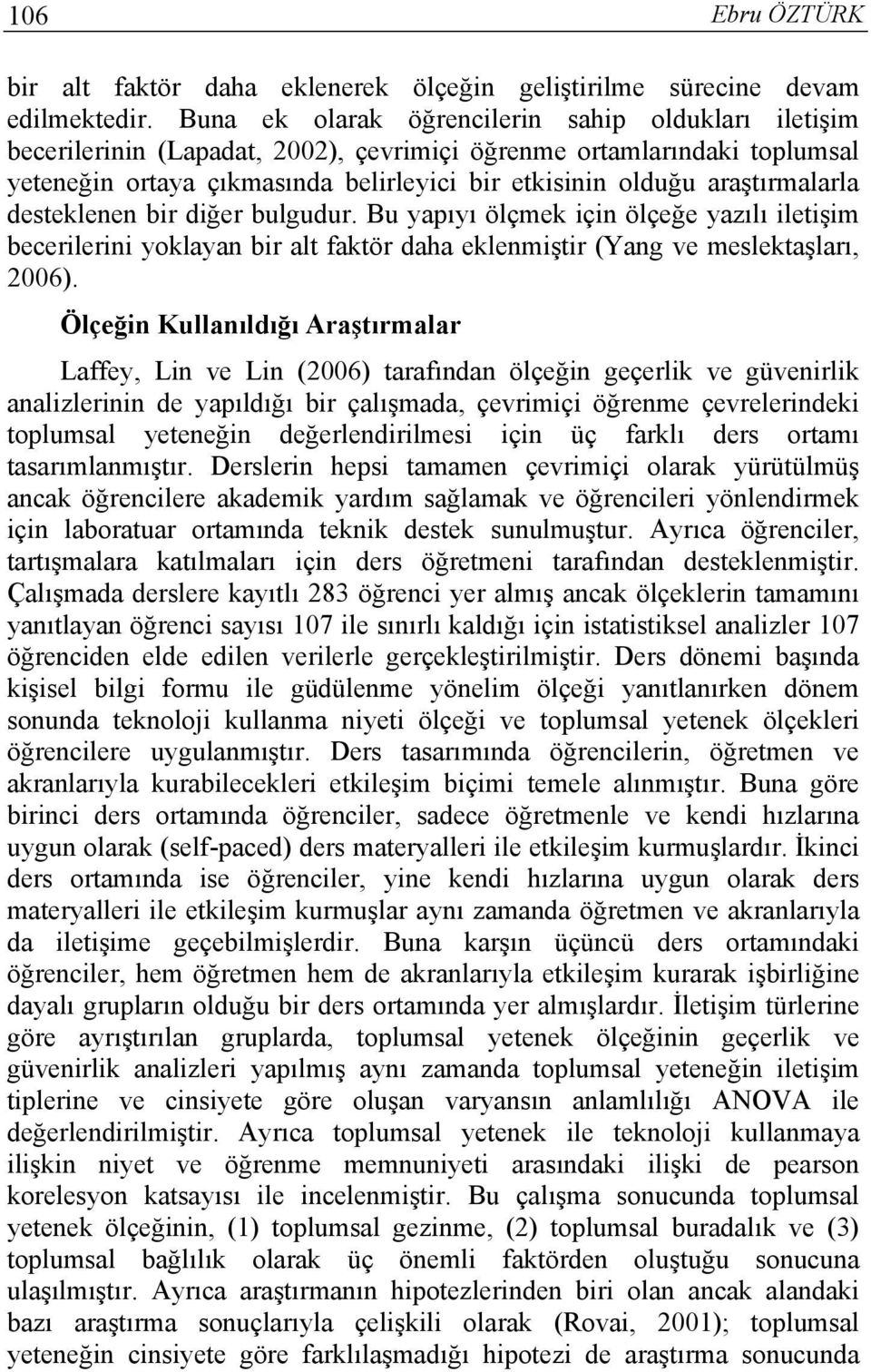 106 Ebru ÖZTÜRK

bir alt faktör daha eklenerek ölçeğin geliştirilme sürecine devam edilmektedir. Buna ek olarak öğrencilerin sahip oldukları iletişim becerilerinin (Lapadat, 2002), çevrimiçi öğrenme ortamlarındaki toplumsal yeteneğin ortaya çıkmasında belirleyici bir etkisinin olduğu araştırmalarla desteklenen bir diğer bulgudur. Bu yapıyı ölçmek için ölçeğe yazılı iletişim becerilerini yoklayan bir alt faktör daha eklenmiştir (Yang ve meslektaşları, 2006).

Ölçeğin Kullanıldığı Araştırmalar

Laffey, Lin ve Lin (2006) tarafından ölçeğin geçerlik ve güvenirlik analizlerinin de yapıldığı bir çalışmada, çevrimiçi öğrenme çevrelerindeki toplumsal yeteneğin değerlendirilmesi için üç farklı ders ortamı tasarımlanmıştır. Derslerin hepsi tamamen çevrimiçi olarak yürütülmüş ancak öğrencilere akademik yardım sağlamak ve öğrencileri yönlendirmek için laboratuar ortamında teknik destek sunulmuştur. Ayrıca öğrenciler, tartışmalara katılmaları için ders öğretmeni tarafından desteklenmiştir. Çalışmada derslere kayıtlı 283 öğrenci yer almış ancak ölçeklerin tamamını yanıtlayan öğrenci sayısı 107 ile sınırlı kaldığı için istatistiksel analizler 107 öğrenciden elde edilen verilerle gerçekleştirilmiştir. Ders dönemi başında kişisel bilgi formu ile güdülenme yönelim ölçeği yanıtlanırken dönem sonunda teknoloji kullanma niyeti ölçeği ve toplumsal yetenek ölçekleri öğrencilere uygulanmıştır. Ders tasarımında öğrencilerin, öğretmen ve akranlarıyla kurabilecekleri etkileşim biçimi temele alınmıştır. Buna göre birinci ders ortamında öğrenciler, sadece öğretmenle ve kendi hızlarına uygun olarak (self-paced) ders materyalleri ile etkileşim kurmuşlardır. İkinci ders ortamında ise öğrenciler, yine kendi hızlarına uygun olarak ders materyalleri ile etkileşim kurmuşlar aynı zamanda öğretmen ve akranlarıyla da iletişime geçebilmişlerdir. Buna karşın üçüncü ders ortamındaki öğrenciler, hem öğretmen hem de akranlarıyla etkileşim kurarak işbirliğine dayalı grupların olduğu bir ders ortamında yer almışlardır. İletişim türlerine göre ayrıştırılan gruplarda, toplumsal yetenek ölçeğinin geçerlik ve güvenirlik analizleri yapılmış aynı zamanda toplumsal yeteneğin iletişim tiplerine ve cinsiyete göre oluşan varyansın anlamlılığı ANOVA ile değerlendirilmiştir. Ayrıca toplumsal yetenek ile teknoloji kullanmaya ilişkin niyet ve öğrenme memnuniyeti arasındaki ilişki de pearson korelesyon katsayısı ile incelenmiştir. Bu çalışma sonucunda toplumsal yetenek ölçeğinin, (1) toplumsal gezinme, (2) toplumsal buradalık ve (3) toplumsal bağlılık olarak üç önemli faktörden oluştuğu sonucuna ulaşılmıştır. Ayrıca araştırmanın hipotezlerinden biri olan ancak alandaki bazı araştırma sonuçlarıyla çelişkili olarak (Rovai, 2001); toplumsal yeteneğin cinsiyete göre farklılaşmadığı hipotezi de araştırma sonucunda